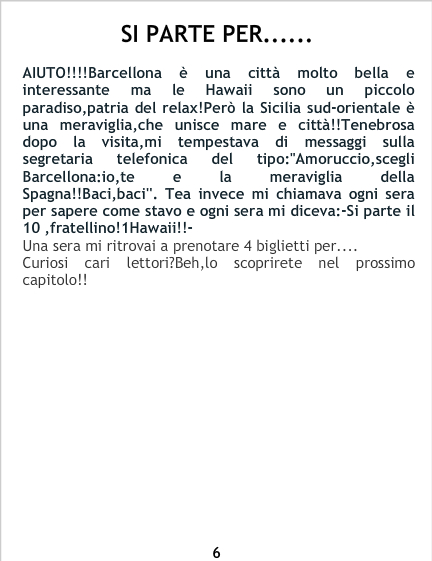 SI PARTE PER......

AIUTO!!!!Barcellona è una città molto bella e interessante ma le Hawaii sono un piccolo paradiso,patria del relax!Però la Sicilia sud-orientale è una meraviglia,che unisce mare e città!!Tenebrosa dopo la visita,mi tempestava di messaggi sulla segretaria telefonica del tipo:"Amoruccio,scegli Barcellona:io,te e la meraviglia della Spagna!!Baci,baci". Tea invece mi chiamava ogni sera per sapere come stavo e ogni sera mi diceva:-Si parte il 10 ,fratellino!1Hawaii!!-

Una sera mi ritrovai a prenotare 4 biglietti per....

Curiosi cari lettori?Beh,lo scoprirete nel prossimo capitolo!!

6